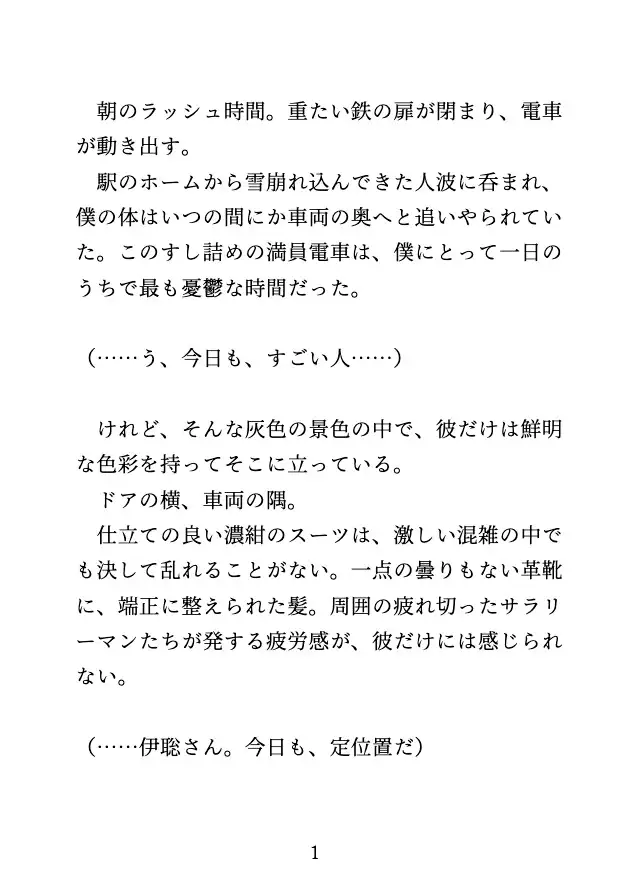 朝のラッシュ時間。重たい鉄の扉が閉まり、電車が動き出す。
駅のホームから雪崩れ込んできた人波に呑まれ、僕の体はいつの間にか車両の奥へと追いやられていた。このすし詰めの満員電車は、僕にとって一日のうちで最も憂鬱な時間だった。

（……う、今日も、すごい人……）

けれど、そんな灰色の景色の中で、彼だけは鮮明な色彩を持ってそこに立っている。
ドアの横、車両の隅。
仕立ての良い濃紺のスーツは、激しい混雑の中でも決して乱れることがない。一点の曇りもない革靴に、端正に整えられた髪。周囲の疲れ切ったサラリーマンたちが発する疲労感が、彼だけには感じられない。

（……伊聡さん。今日も、定位置だ）

1